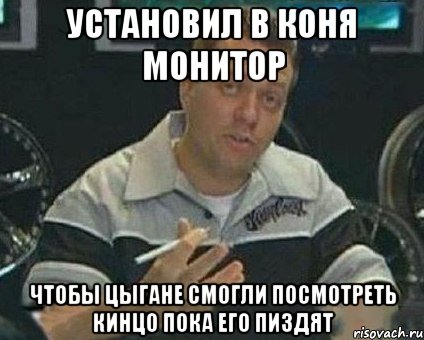 УСТАНОВИЛ В КОНЯ МОНИТОР

ЧТОБЫ ЦЫГАНЕ СМОГЛИ ПОСМОТРЕТЬ КИНЦО ПОКА ЕГО ПИЗДЯТ

risovach.ru